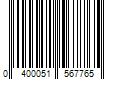 0 400051 567765